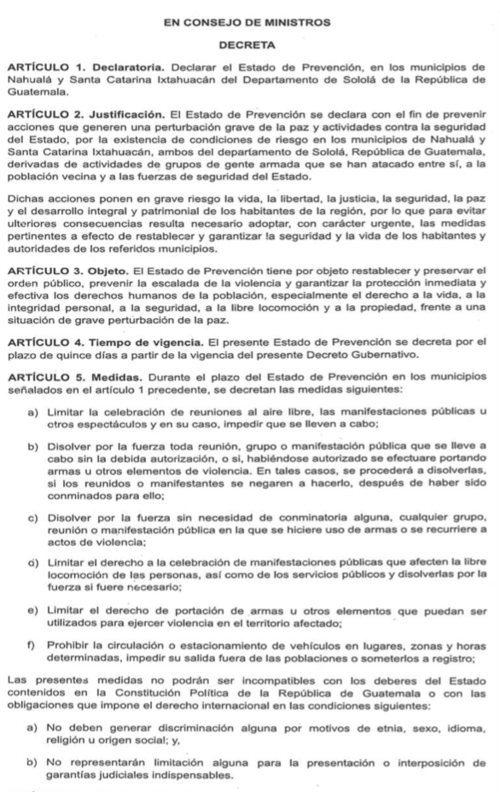 EN CONSEJO DE MINISTROS

DECRETA

ARTÍCULO 1. Declaratoria. Declarar el Estado de Prevención, en los municipios de Nahualá y Santa Catarina Ixtahuacán del Departamento de Sololá de la República de Guatemala.

ARTÍCULO 2. Justificación. El Estado de Prevención se declara con el fin de prevenir acciones que generen una perturbación grave de la paz y actividades contra la seguridad del Estado, por la existencia de condiciones de riesgo en los municipios de Nahualá y Santa Catarina Ixtahuacán, ambos del departamento de Sololá, República de Guatemala, derivadas de actividades de grupos de gente armada que se han atacado entre sí, a la población vecina y a las fuerzas de seguridad del Estado.

Dichas acciones ponen en grave riesgo la vida, la libertad, la justicia, la seguridad, la paz y el desarrollo integral y patrimonial de los habitantes de la región, por lo que para evitar ulteriores consecuencias resulta necesario adoptar, con carácter urgente, las medidas pertinentes a efecto de restablecer y garantizar la seguridad y la vida de los habitantes y autoridades de los referidos municipios.

ARTÍCULO 3. Objeto. El Estado de Prevención tiene por objeto restablecer y preservar el orden público, prevenir la escalada de la violencia y garantizar la protección inmediata y efectiva los derechos humanos de la población, especialmente el derecho a la vida, a la integridad personal, a la seguridad, a la libre locomoción y a la propiedad, frente a una situación de grave perturbación de la paz.

ARTÍCULO 4. Tiempo de vigencia. El presente Estado de Prevención se decreta por el plazo de quince días a partir de la vigencia del presente Decreto Gubernativo.

ARTÍCULO 5. Medidas. Durante el plazo del Estado de Prevención en los municipios señalados en el artículo 1 precedente, se decretan las medidas siguientes:

a) Limitar la celebración de reuniones al aire libre, las manifestaciones públicas u otros espectáculos y en su caso, impedir que se lleven a cabo;

b) Disolver por la fuerza toda reunión, grupo o manifestación pública que se lleve a cabo sin la debida autorización, o si, habiéndose autorizado se efectuare portando armas u otros elementos de violencia. En tales casos, se procederá a disolverlas, si los reunidos o manifestantes se negaren a hacerlo, después de haber sido conminados para ello;

c) Disolver por la fuerza sin necesidad de conminatoria alguna, cualquier grupo, reunión o manifestación pública en la que se hiciere uso de armas o se recurriere a actos de violencia;

d) Limitar el derecho a la celebración de manifestaciones públicas que afecten la libre locomoción de las personas, así como de los servicios públicos y disolverlas por la fuerza si fuere necesario;

e) Limitar el derecho de portación de armas u otros elementos que puedan ser utilizados para ejercer violencia en el territorio afectado;

f) Prohibir la circulación o estacionamiento de vehículos en lugares, zonas y horas determinadas, impedir su salida fuera de las poblaciones o someterlos a registro;

Las presentes medidas no podrán ser incompatibles con los deberes del Estado contenidos en la Constitución Política de la República de Guatemala o con las obligaciones que impone el derecho internacional en las condiciones siguientes:

a) No deben generar discriminación alguna por motivos de etnia, sexo, idioma, religión u origen social; y,

b) No representarán limitación alguna para la presentación o interposición de garantías judiciales indispensables.